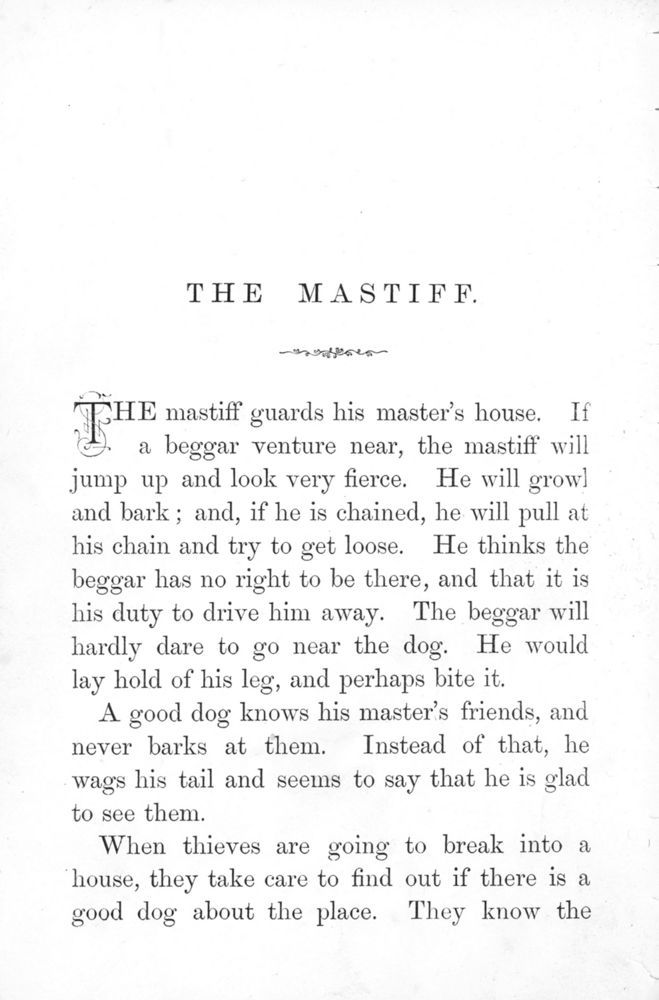 THE MASTIFF.

THE mastiff guards his master's house. If a beggar venture near, the mastiff will jump up and look very fierce. He will growl and bark; and, if he is chained, he will pull at his chain and try to get loose. He thinks the beggar has no right to be there, and that it is his duty to drive him away. The beggar will hardly dare to go near the dog. He would lay hold of his leg, and perhaps bite it.

A good dog knows his master's friends, and never barks at them. Instead of that, he wags his tail and seems to say that he is glad to see them.

When thieves are going to break into a house, they take care to find out if there is a good dog about the place. They know the